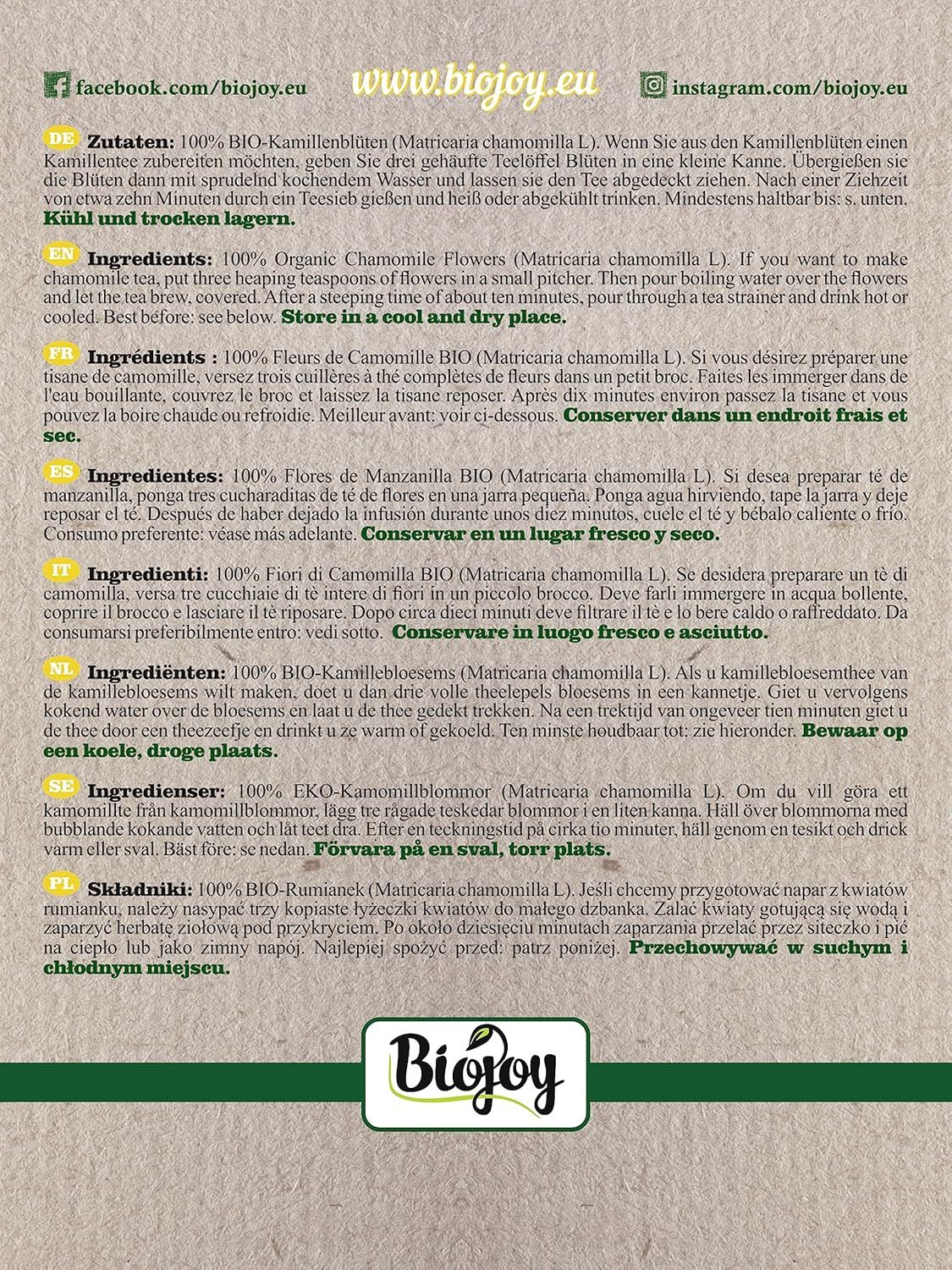 facebook.com/biojoy.eu www.biojoy.eu instagram.com/biojoy.eu

DE Zutaten: 100% BIO-Kamillenblüten (Matricaria chamomilla L). Wenn Sie aus den Kamillenblüten einen Kamillentee zubereiten möchten, geben Sie drei gehäufte Teelöffel Blüten in eine kleine Kanne. Übergießen sie die Blüten dann mit sprudelnd kochendem Wasser und lassen sie den Tee abgedeckt ziehen. Nach einer Ziehzeit von etwa zehn Minuten durch ein Teesieb gießen und heiß oder abgekühlt trinken. Mindestens haltbar bis: s. unten. Kühl und trocken lagern.

EN Ingredients: 100% Organic Chamomile Flowers (Matricaria chamomilla L). If you want to make chamomile tea, put three heaping teaspoons of flowers in a small pitcher. Then pour boiling water over the flowers and let the tea brew, covered. After a steeping time of about ten minutes, pour through a tea strainer and drink hot or cooled. Best before: see below. Store in a cool and dry place.

FR Ingrédients : 100% Fleurs de Camomille BIO (Matricaria chamomilla L). Si vous désirez préparer une tisane de camomille, versez trois cuillères à thé complètes de fleurs dans un petit broc. Faites les immerger dans de l'eau bouillante, couvrez le broc et laissez la tisane reposer. Après dix minutes environ passez la tisane et vous pouvez la boire chaude ou refroidie. Meilleur avant: voir ci-dessous. Conserver dans un endroit frais et sec.

ES Ingredientes: 100% Flores de Manzanilla BIO (Matricaria chamomilla L). Si desea preparar té de manzanilla, ponga tres cucharaditas de té de flores en una jarra pequeña. Ponga agua hirviendo, tape la jarra y deje reposar el té. Después de haber dejado la infusión durante unos diez minutos, cuele el té y bébalo caliente o frío. Consumo preferente: véase más adelante. Conservar en un lugar fresco y seco.

IT Ingredienti: 100% Fiori di Camomilla BIO (Matricaria chamomilla L). Se desidera preparare un tè di camomilla, versa tre cucchiaie di tè intere di fiori in un piccolo brocco. Deve farli immergere in acqua bollente, coprire il brocco e lasciare il tè riposare. Dopo circa dieci minuti deve filtrare il tè e lo bere caldo o raffreddato. Da consumarsi preferibilmente entro: vedi sotto. Conservare in luogo fresco e asciutto.

NL Ingrediënten: 100% BIO-Kamillebloesems (Matricaria chamomilla L). Als u kamillebloesemthee van de kamillebloesems wilt maken, doet u dan drie volle theelepels bloesems in een kannetje. Giet u vervolgens kokend water over de bloesems en laat u de thee gedekt trekken. Na een trektijd van ongeveer tien minuten giet u de thee door een theezeefje en drinkt u ze warm of gekoeld. Ten minste houdbaar tot: zie hieronder. Bewaar op een koele, droge plaats.

SE Ingredienser: 100% EKO-Kamomillblommor (Matricaria chamomilla L). Om du vill göra ett kamomillte från kamomillblommor, lägg tre rågade teskedar blommor i en liten kanna. Häll över blommorna med bubblande kokande vatten och låt teet dra. Efter en teckningstid på cirka tio minuter, häll genom en tesikt och drick varm eller sval. Bäst före: se nedan. Förvara på en sval, torr plats.

PL Składniki: 100% BIO-Rumianek (Matricaria chamomilla L). Jeśli chcemy przygotować napar z kwiatów rumianku, należy nasypać trzy kopiaste łyżeczki kwiatów do małego dzbanka. Zalać kwiaty gotującą się wodą i zaparzyć herbatę ziołową pod przykryciem. Po około dziesięciu minutach zaparzania przelać przez siteczko i pić na ciepło lub jako zimny napój. Najlepiej spożyć przed: patrz poniżej. Przechowywać w suchym i chłodnym miejscu.

Biojoy